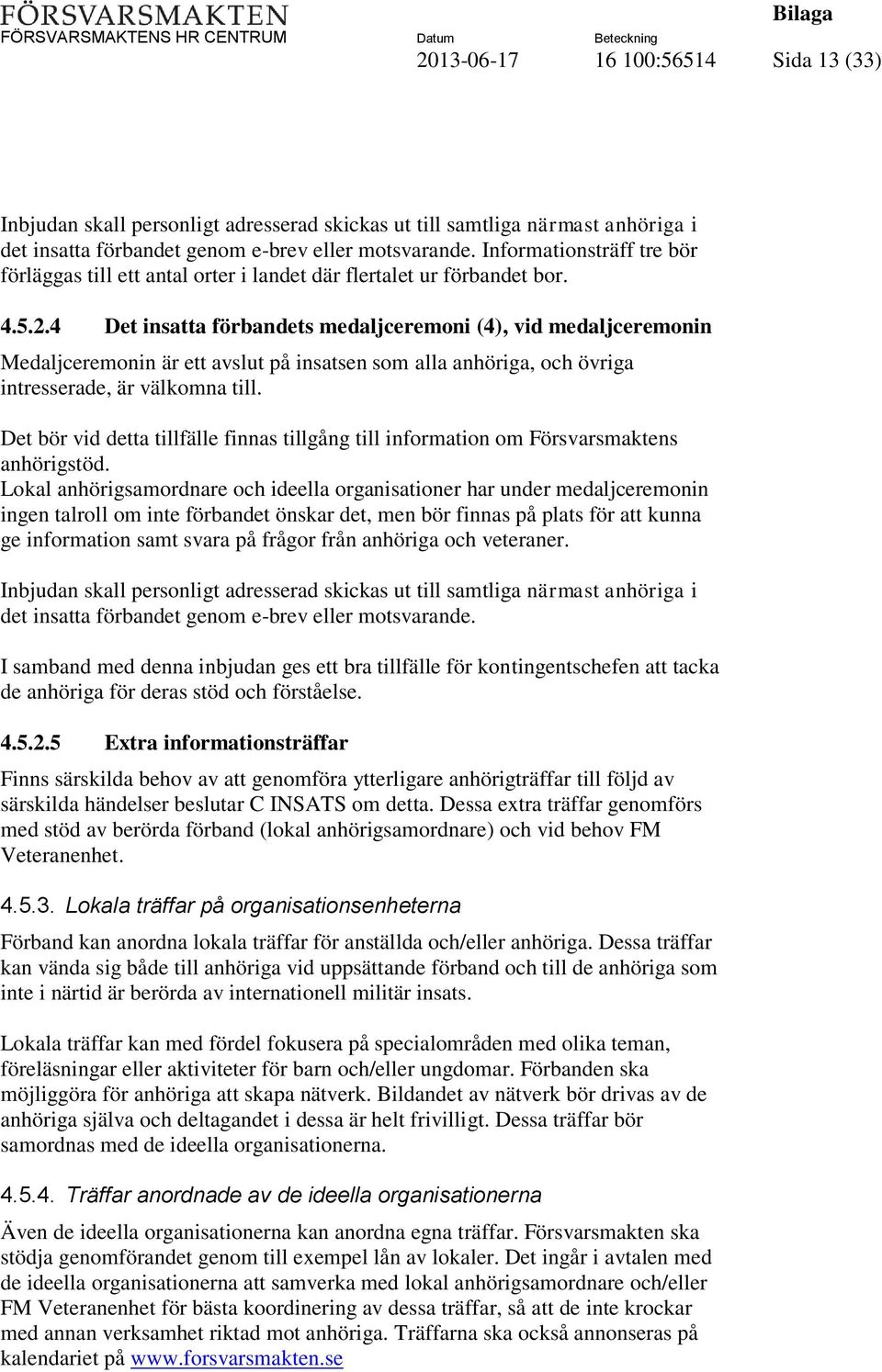 FÖRSVARSMAKTEN
FÖRSVARSMAKTENS HR CENTRUM

Bilaga

Datum
2013-06-17

Beteckning
16 100:56514

Sida 13 (33)

Inbjudan skall personligt adresserad skickas ut till samtliga närmast anhöriga i det insatta förbandet genom e-brev eller motsvarande. Informationsträff tre bör förläggas till ett antal orter i landet där flertalet ur förbandet bor.

4.5.2.4 Det insatta förbandets medaljceremoni (4), vid medaljceremonin

Medaljceremonin är ett avslut på insatsen som alla anhöriga, och övriga intresserade, är välkomna till.

Det bör vid detta tillfälle finnas tillgång till information om Försvarsmaktens anhörigstöd.
Lokal anhörigsamordnare och ideella organisationer har under medaljceremonin ingen talroll om inte förbandet önskar det, men bör finnas på plats för att kunna ge information samt svara på frågor från anhöriga och veteraner.

Inbjudan skall personligt adresserad skickas ut till samtliga närmast anhöriga i det insatta förbandet genom e-brev eller motsvarande.

I samband med denna inbjudan ges ett bra tillfälle för kontingentschefen att tacka de anhöriga för deras stöd och förståelse.

4.5.2.5 Extra informationsträffar

Finns särskilda behov av att genomföra ytterligare anhörigträffar till följd av särskilda händelser beslutar C INSATS om detta. Dessa extra träffar genomförs med stöd av berörda förband (lokal anhörigsamordnare) och vid behov FM Veteranenhet.

4.5.3. Lokala träffar på organisationsenheterna

Förband kan anordna lokala träffar för anställda och/eller anhöriga. Dessa träffar kan vända sig både till anhöriga vid uppsättande förband och till de anhöriga som inte i närtid är berörda av internationell militär insats.

Lokala träffar kan med fördel fokusera på specialområden med olika teman, föreläsningar eller aktiviteter för barn och/eller ungdomar. Förbanden ska möjliggöra för anhöriga att skapa nätverk. Bildandet av nätverk bör drivas av de anhöriga själva och deltagandet i dessa är helt frivilligt. Dessa träffar bör samordnas med de ideella organisationerna.

4.5.4. Träffar anordnade av de ideella organisationerna

Även de ideella organisationerna kan anordna egna träffar. Försvarsmakten ska stödja genomförandet genom till exempel lån av lokaler. Det ingår i avtalen med de ideella organisationerna att samverka med lokal anhörigsamordnare och/eller FM Veteranenhet för bästa koordinering av dessa träffar, så att de inte krockar med annan verksamhet riktad mot anhöriga. Träffarna ska också annonseras på kalendariet på www.forsvarsmakten.se